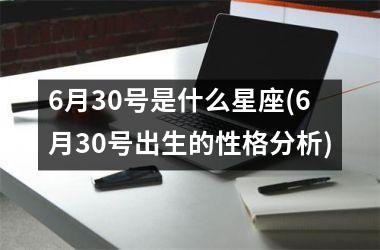 6月30号是什么星座(6月30号出生的性格分析)